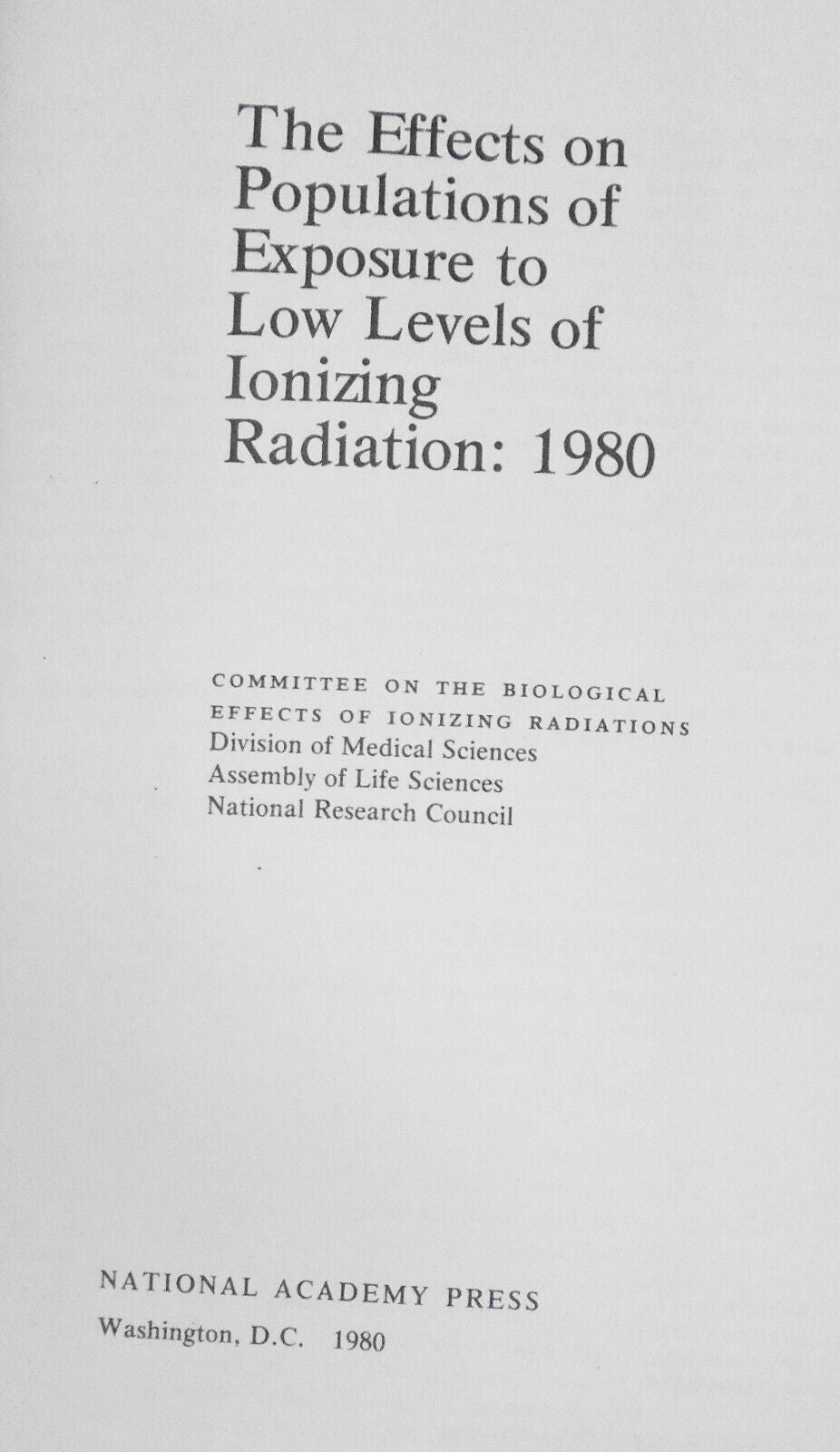 The Effects on Populations of Exposure to Low Levels of Ionizing Radiation: 1980

COMMITTEE ON THE BIOLOGICAL EFFECTS OF IONIZING RADIATIONS
Division of Medical Sciences
Assembly of Life Sciences
National Research Council

NATIONAL ACADEMY PRESS
Washington, D.C. 1980